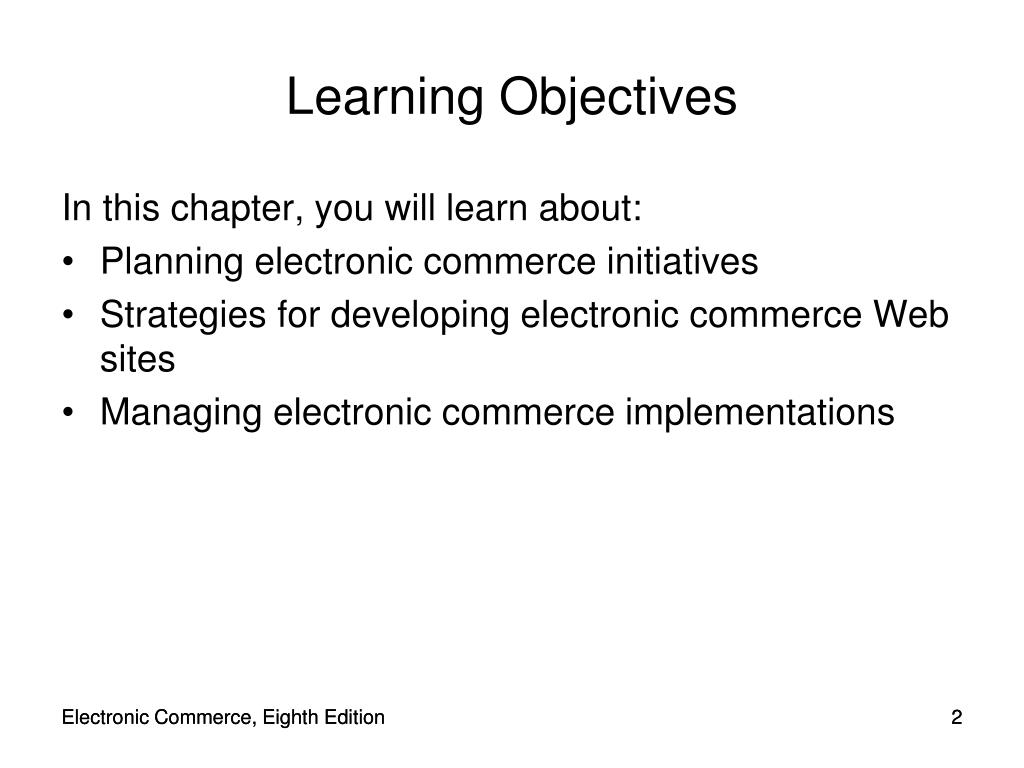 Learning Objectives

In this chapter, you will learn about:

• Planning electronic commerce initiatives
• Strategies for developing electronic commerce Web sites
• Managing electronic commerce implementations

Electronic Commerce, Eighth Edition

2